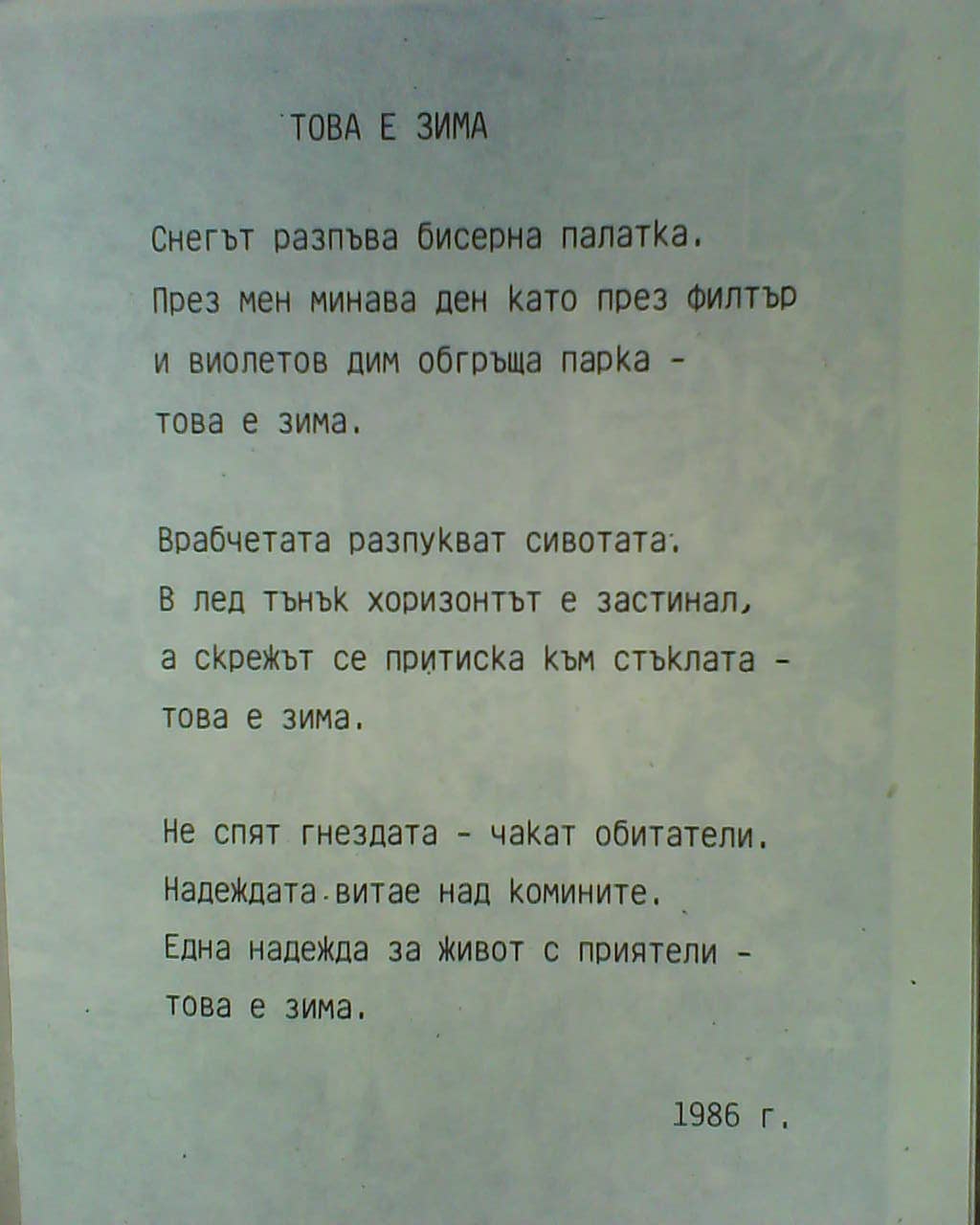 ТОВА Е ЗИМА

Снегът разпъва бисерна палатка.
През мен минава ден като през филтър
и виолетов дим обгръща парка -
това е зима.

Врабчетата разпукват сивотата.
В лед тънък хоризонтът е застинал,
а скрежът се притиска към стъклата -
това е зима.

Не спят гнездата - чакат обитатели.
Надеждата витае над комините.
Една надежда за живот с приятели -
това е зима.

1986 г.